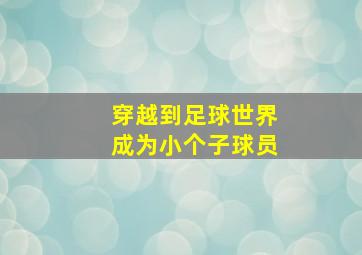 穿越到足球世界
成为小个子球员